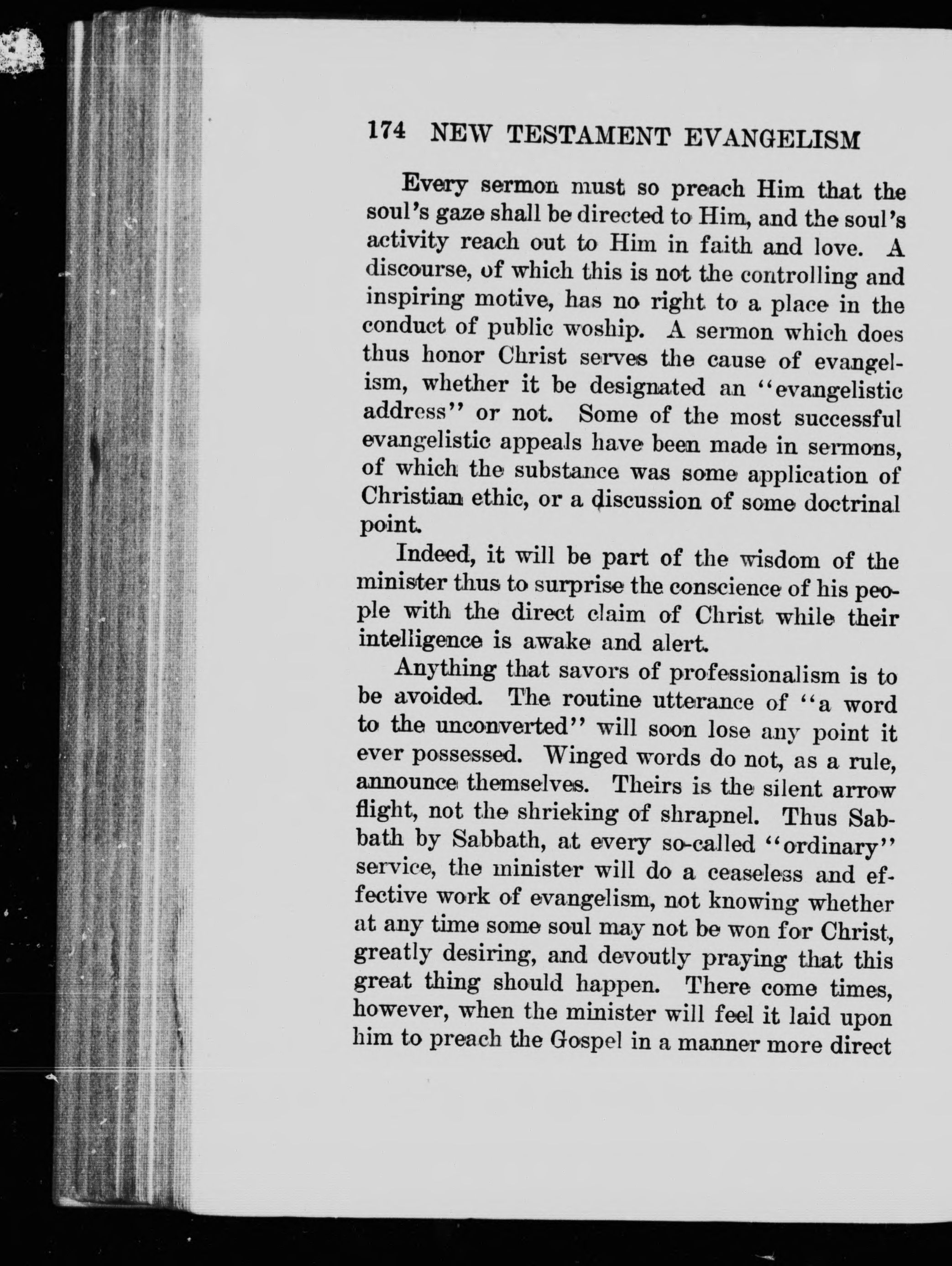 174 NEW TESTAMENT EVANGELISM

Every sermon must so preach Him that the soul's gaze shall be directed to Him, and the soul's activity reach out to Him in faith and love. A discourse, of which this is not the controlling and inspiring motive, has no right to a place in the conduct of public woship. A sermon which does thus honor Christ serves the cause of evangelism, whether it be designated an "evangelistic address" or not. Some of the most successful evangelistic appeals have been made in sermons, of which the substance was some application of Christian ethic, or a discussion of some doctrinal point.

Indeed, it will be part of the wisdom of the minister thus to surprise the conscience of his people with the direct claim of Christ while their intelligence is awake and alert.

Anything that savors of professionalism is to be avoided. The routine utterance of "a word to the unconverted" will soon lose any point it ever possessed. Winged words do not, as a rule, announce themselves. Theirs is the silent arrow flight, not the shrieking of shrapnel. Thus Sabbath by Sabbath, at every so-called "ordinary" service, the minister will do a ceaseless and effective work of evangelism, not knowing whether at any time some soul may not be won for Christ, greatly desiring, and devoutly praying that this great thing should happen. There come times, however, when the minister will feel it laid upon him to preach the Gospel in a manner more direct